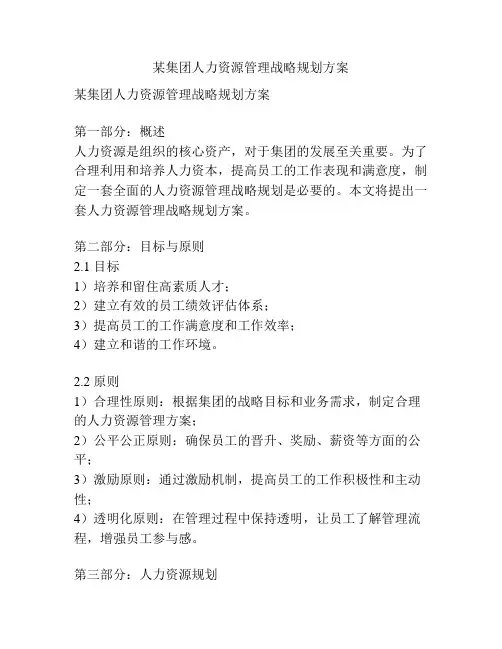 某集团人力资源管理战略规划方案

某集团人力资源管理战略规划方案

第一部分：概述
人力资源是组织的核心资产，对于集团的发展至关重要。为了合理利用和培养人力资本，提高员工的工作表现和满意度，制定一套全面的人力资源管理战略规划是必要的。本文将提出一套人力资源管理战略规划方案。

第二部分：目标与原则
2.1 目标
1）培养和留住高素质人才；
2）建立有效的员工绩效评估体系；
3）提高员工的工作满意度和工作效率；
4）建立和谐的工作环境。

2.2 原则
1）合理性原则：根据集团的战略目标和业务需求，制定合理的人力资源管理方案；
2）公平公正原则：确保员工的晋升、奖励、薪资等方面的公平；
3）激励原则：通过激励机制，提高员工的工作积极性和主动性；
4）透明化原则：在管理过程中保持透明，让员工了解管理流程，增强员工参与感。

第三部分：人力资源规划